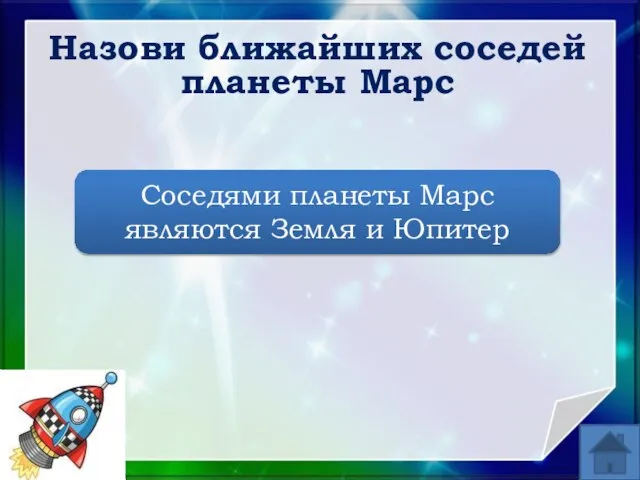 Назови ближайших соседей планеты Марс

Соседями планеты Марс являются Земля и Юпитер